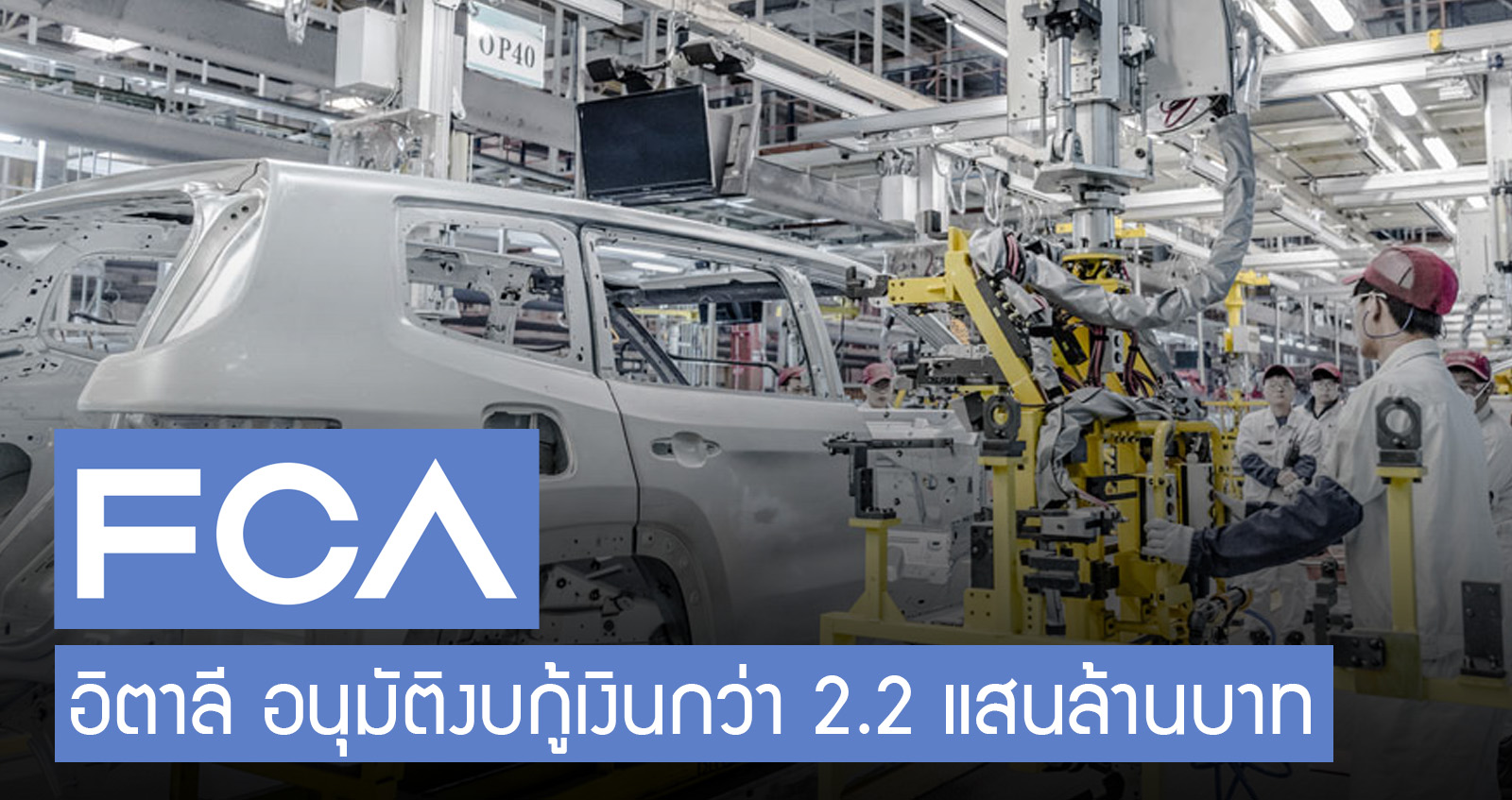 OP40

FCA

อิตาลี อนุมัติงบกู้เงินกว่า 2.2 แสนล้านบาท